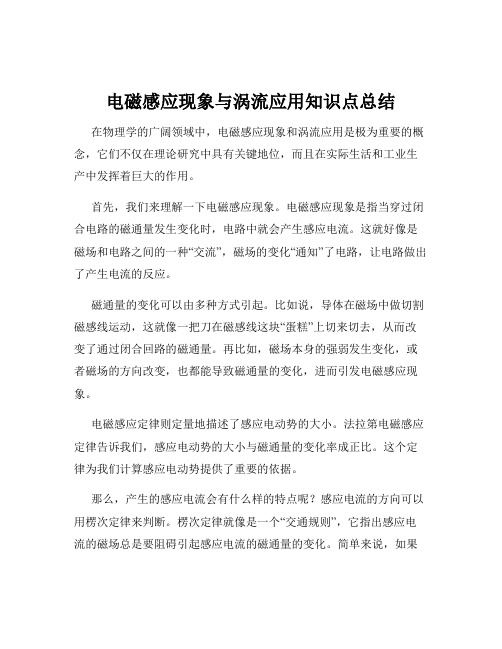 电磁感应现象与涡流应用知识点总结

在物理学的广阔领域中，电磁感应现象和涡流应用是极为重要的概念，它们不仅在理论研究中具有关键地位，而且在实际生活和工业生产中发挥着巨大的作用。

首先，我们来理解一下电磁感应现象。电磁感应现象是指当穿过闭合电路的磁通量发生变化时，电路中就会产生感应电流。这就好像是磁场和电路之间的一种“交流”，磁场的变化“通知”了电路，让电路做出了产生电流的反应。

磁通量的变化可以由多种方式引起。比如说，导体在磁场中做切割磁感线运动，这就像一把刀在磁感线这块“蛋糕”上切来切去，从而改变了通过闭合回路的磁通量。再比如，磁场本身的强弱发生变化，或者磁场的方向改变，也都能导致磁通量的变化，进而引发电磁感应现象。

电磁感应定律则定量地描述了感应电动势的大小。法拉第电磁感应定律告诉我们，感应电动势的大小与磁通量的变化率成正比。这个定律为我们计算感应电动势提供了重要的依据。

那么，产生的感应电流会有什么样的特点呢？感应电流的方向可以用楞次定律来判断。楞次定律就像是一个“交通规则”，它指出感应电流的磁场总是要阻碍引起感应电流的磁通量的变化。简单来说，如果